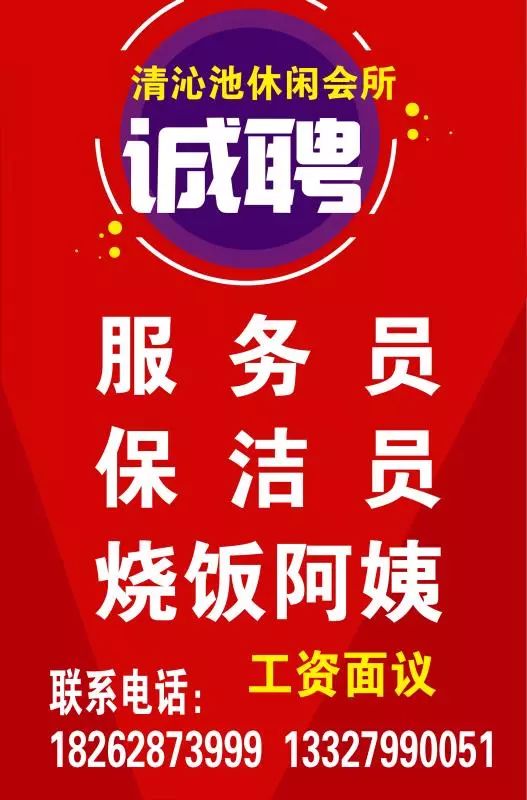 清沁池休闲会所
诚聘

服 务 员
保 洁 员
烧饭阿姨

工资面议
联系电话：
18262873999 13327990051